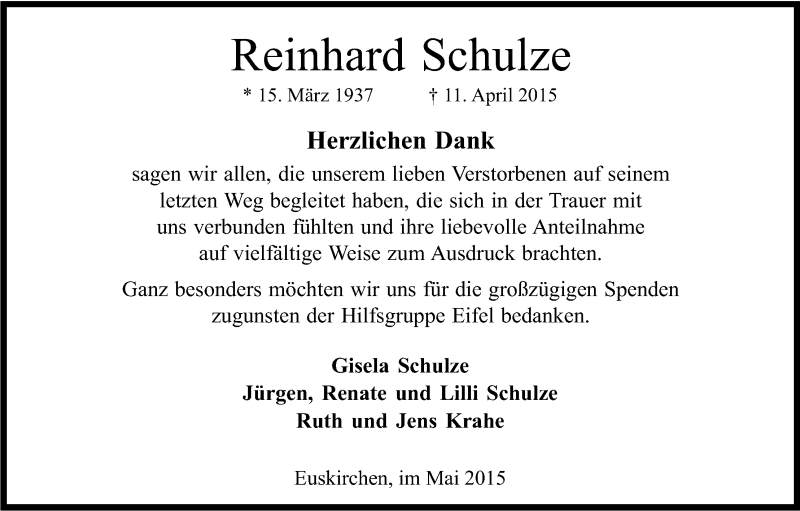 Reinhard Schulze

* 15. März 1937 † 11. April 2015

Herzlichen Dank

sagen wir allen, die unserem lieben Verstorbenen auf seinem letzten Weg begleitet haben, die sich in der Trauer mit uns verbunden fühlten und ihre liebevolle Anteilnahme auf vielfältige Weise zum Ausdruck brachten.

Ganz besonders möchten wir uns für die großzügigen Spenden zugunsten der Hilfsgruppe Eifel bedanken.

Gisela Schulze
Jürgen, Renate und Lilli Schulze
Ruth und Jens Krahe

Euskirchen, im Mai 2015